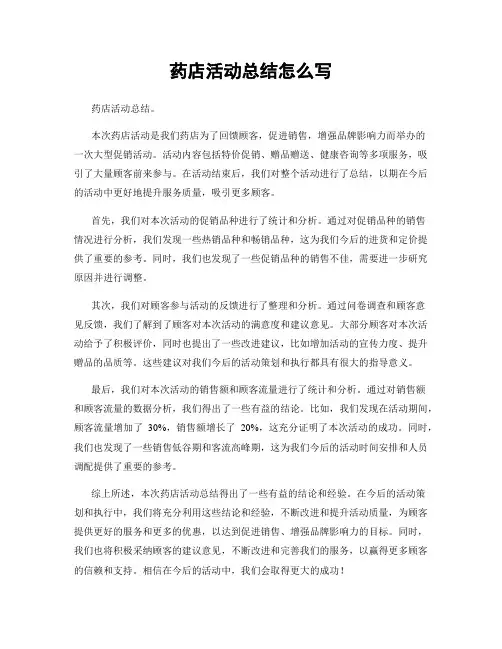 药店活动总结怎么写

药店活动总结。

本次药店活动是我们药店为了回馈顾客，促进销售，增强品牌影响力而举办的一次大型促销活动。活动内容包括特价促销、赠品赠送、健康咨询等多项服务，吸引了大量顾客前来参与。在活动结束后，我们对整个活动进行了总结，以期在今后的活动中更好地提升服务质量，吸引更多顾客。

首先，我们对本次活动的促销品种进行了统计和分析。通过对促销品种的销售情况进行分析，我们发现一些热销品种和畅销品种，这为我们今后的进货和定价提供了重要的参考。同时，我们也发现了一些促销品种的销售不佳，需要进一步研究原因并进行调整。

其次，我们对顾客参与活动的反馈进行了整理和分析。通过问卷调查和顾客意见反馈，我们了解到了顾客对本次活动的满意度和建议意见。大部分顾客对本次活动给予了积极评价，同时也提出了一些改进建议，比如增加活动的宣传力度、提升赠品的品质等。这些建议对我们今后的活动策划和执行都具有很大的指导意义。

最后，我们对本次活动的销售额和顾客流量进行了统计和分析。通过对销售额和顾客流量的数据分析，我们得出了一些有益的结论。比如，我们发现在活动期间，顾客流量增加了 30%，销售额增长了 20%，这充分证明了本次活动的成功。同时，我们也发现了一些销售低谷期和客流高峰期，这为我们今后的活动时间安排和人员调配提供了重要的参考。

综上所述，本次药店活动总结得出了一些有益的结论和经验。在今后的活动策划和执行中，我们将充分利用这些结论和经验，不断改进和提升活动质量，为顾客提供更好的服务和更多的优惠，以达到促进销售、增强品牌影响力的目标。同时，我们也将积极采纳顾客的建议意见，不断改进和完善我们的服务，以赢得更多顾客的信赖和支持。相信在今后的活动中，我们会取得更大的成功！